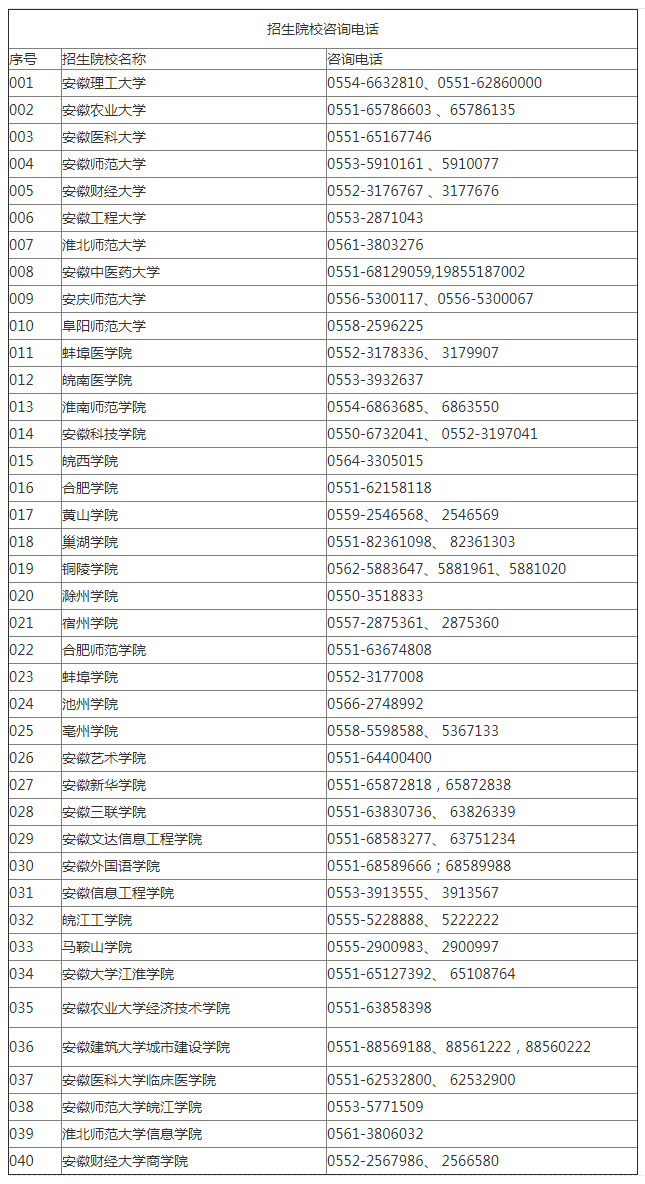 招生院校咨询电话

| 序号 | 招生院校名称 | 咨询电话 |
|---|---|---|
| 001 | 安徽理工大学 | 0554-6632810、0551-62860000 |
| 002 | 安徽农业大学 | 0551-65786603 、65786135 |
| 003 | 安徽医科大学 | 0551-65167746 |
| 004 | 安徽师范大学 | 0553-5910161 、5910077 |
| 005 | 安徽财经大学 | 0552-3176767 、3177676 |
| 006 | 安徽工程大学 | 0553-2871043 |
| 007 | 淮北师范大学 | 0561-3803276 |
| 008 | 安徽中医药大学 | 0551-68129059,19855187002 |
| 009 | 安庆师范大学 | 0556-5300117、0556-5300067 |
| 010 | 阜阳师范大学 | 0558-2596225 |
| 011 | 蚌埠医学院 | 0552-3178336、 3179907 |
| 012 | 皖南医学院 | 0553-3932637 |
| 013 | 淮南师范学院 | 0554-6863685、 6863550 |
| 014 | 安徽科技学院 | 0550-6732041、 0552-3197041 |
| 015 | 皖西学院 | 0564-3305015 |
| 016 | 合肥学院 | 0551-62158118 |
| 017 | 黄山学院 | 0559-2546568、 2546569 |
| 018 | 巢湖学院 | 0551-82361098、 82361303 |
| 019 | 铜陵学院 | 0562-5883647、5881961、5881020 |
| 020 | 滁州学院 | 0550-3518833 |
| 021 | 宿州学院 | 0557-2875361、 2875360 |
| 022 | 合肥师范学院 | 0551-63674808 |
| 023 | 蚌埠学院 | 0552-3177008 |
| 024 | 池州学院 | 0566-2748992 |
| 025 | 亳州学院 | 0558-5598588、 5367133 |
| 026 | 安徽艺术学院 | 0551-64400400 |
| 027 | 安徽新华学院 | 0551-65872818，65872838 |
| 028 | 安徽三联学院 | 0551-63830736、 63826339 |
| 029 | 安徽文达信息工程学院 | 0551-68583277、 63751234 |
| 030 | 安徽外国语学院 | 0551-68589666；68589988 |
| 031 | 安徽信息工程学院 | 0553-3913555、 3913567 |
| 032 | 皖江工学院 | 0555-5228888、 5222222 |
| 033 | 马鞍山学院 | 0555-2900983、 2900997 |
| 034 | 安徽大学江淮学院 | 0551-65127392、 65108764 |
| 035 | 安徽农业大学经济技术学院 | 0551-63858398 |
| 036 | 安徽建筑大学城市建设学院 | 0551-88569188、88561222，88560222 |
| 037 | 安徽医科大学临床医学院 | 0551-62532800、 62532900 |
| 038 | 安徽师范大学皖江学院 | 0553-5771509 |
| 039 | 淮北师范大学信息学院 | 0561-3806032 |
| 040 | 安徽财经大学商学院 | 0552-2567986、 2566580 |